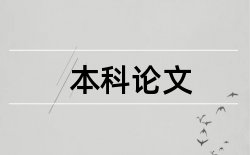 本科论文